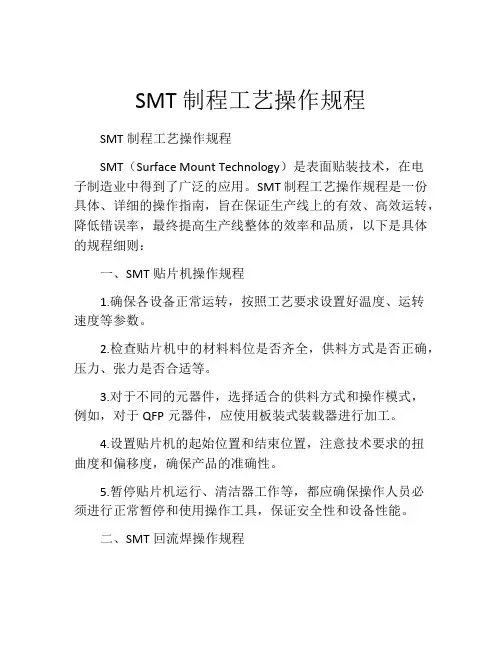 SMT 制程工艺操作规程

SMT 制程工艺操作规程

SMT（Surface Mount Technology）是表面贴装技术，在电子制造业中得到了广泛的应用。SMT 制程工艺操作规程是一份具体、详细的操作指南，旨在保证生产线上的有效、高效运转，降低错误率，最终提高生产线整体的效率和品质，以下是具体的规程细则：

一、SMT 贴片机操作规程

1.确保各设备正常运转，按照工艺要求设置好温度、运转速度等参数。

2.检查贴片机中的材料料位是否齐全，供料方式是否正确，压力、张力是否合适等。

3.对于不同的元器件，选择适合的供料方式和操作模式，例如，对于 QFP 元器件，应使用板装式装载器进行加工。

4.设置贴片机的起始位置和结束位置，注意技术要求的扭曲度和偏移度，确保产品的准确性。

5.暂停贴片机运行、清洁器工作等，都应确保操作人员必须进行正常暂停和使用操作工具，保证安全性和设备性能。

二、SMT 回流焊操作规程